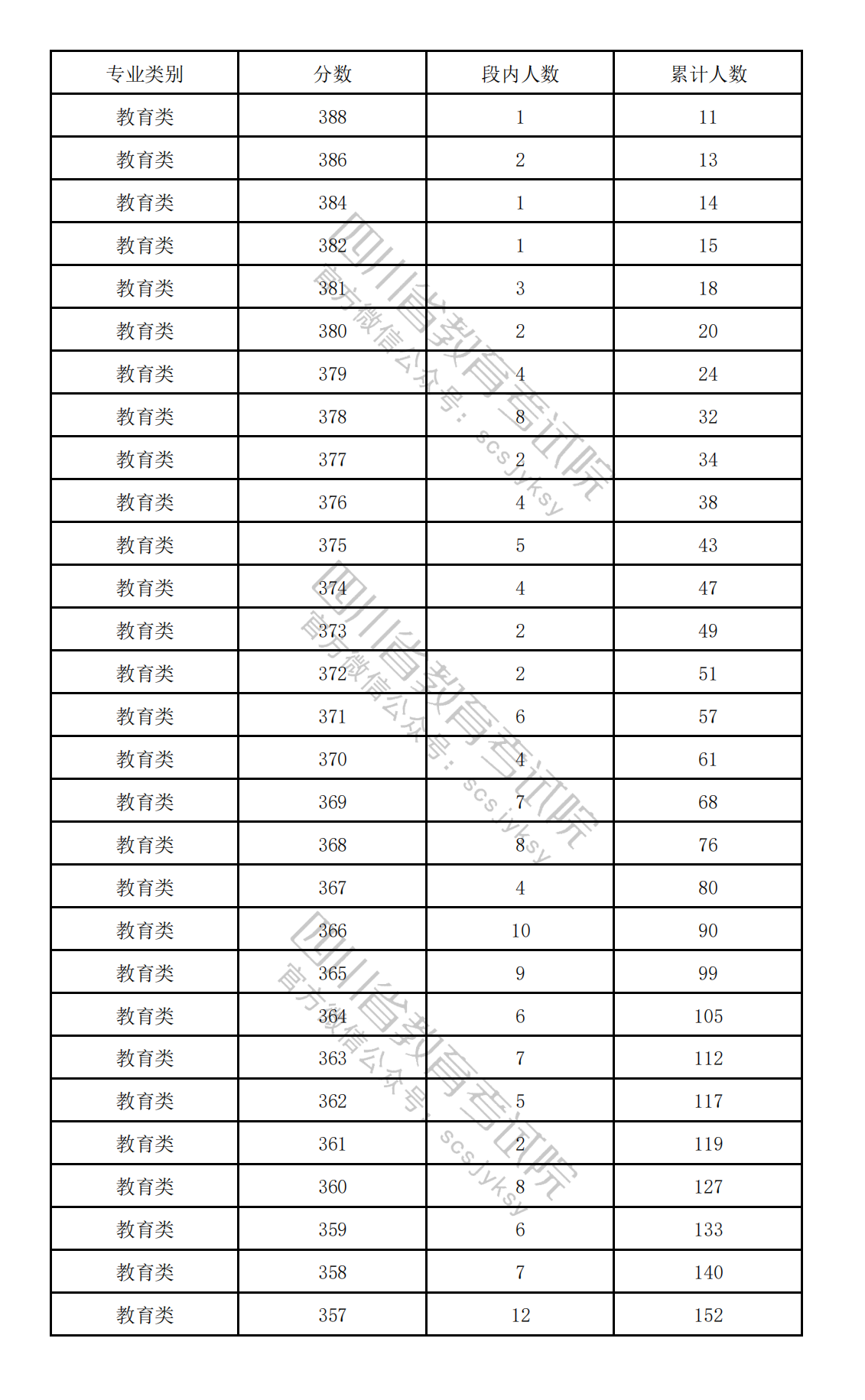 | 专业类别 | 分数 | 段内人数 | 累计人数 |
|---|---|---|---|
| 教育类 | 388 | 1 | 11 |
| 教育类 | 386 | 2 | 13 |
| 教育类 | 384 | 1 | 14 |
| 教育类 | 382 | 1 | 15 |
| 教育类 | 381 | 3 | 18 |
| 教育类 | 380 | 2 | 20 |
| 教育类 | 379 | 4 | 24 |
| 教育类 | 378 | 8 | 32 |
| 教育类 | 377 | 2 | 34 |
| 教育类 | 376 | 4 | 38 |
| 教育类 | 375 | 5 | 43 |
| 教育类 | 374 | 4 | 47 |
| 教育类 | 373 | 2 | 49 |
| 教育类 | 372 | 2 | 51 |
| 教育类 | 371 | 6 | 57 |
| 教育类 | 370 | 4 | 61 |
| 教育类 | 369 | 7 | 68 |
| 教育类 | 368 | 8 | 76 |
| 教育类 | 367 | 4 | 80 |
| 教育类 | 366 | 10 | 90 |
| 教育类 | 365 | 9 | 99 |
| 教育类 | 364 | 6 | 105 |
| 教育类 | 363 | 7 | 112 |
| 教育类 | 362 | 5 | 117 |
| 教育类 | 361 | 2 | 119 |
| 教育类 | 360 | 8 | 127 |
| 教育类 | 359 | 6 | 133 |
| 教育类 | 358 | 7 | 140 |
| 教育类 | 357 | 12 | 152 |

四川省教育考试院
官方微信公众号：scsjyksy

四川省教育考试院
官方微信公众号：scsjyksy

四川省教育考试院
官方微信公众号：scsjyksy